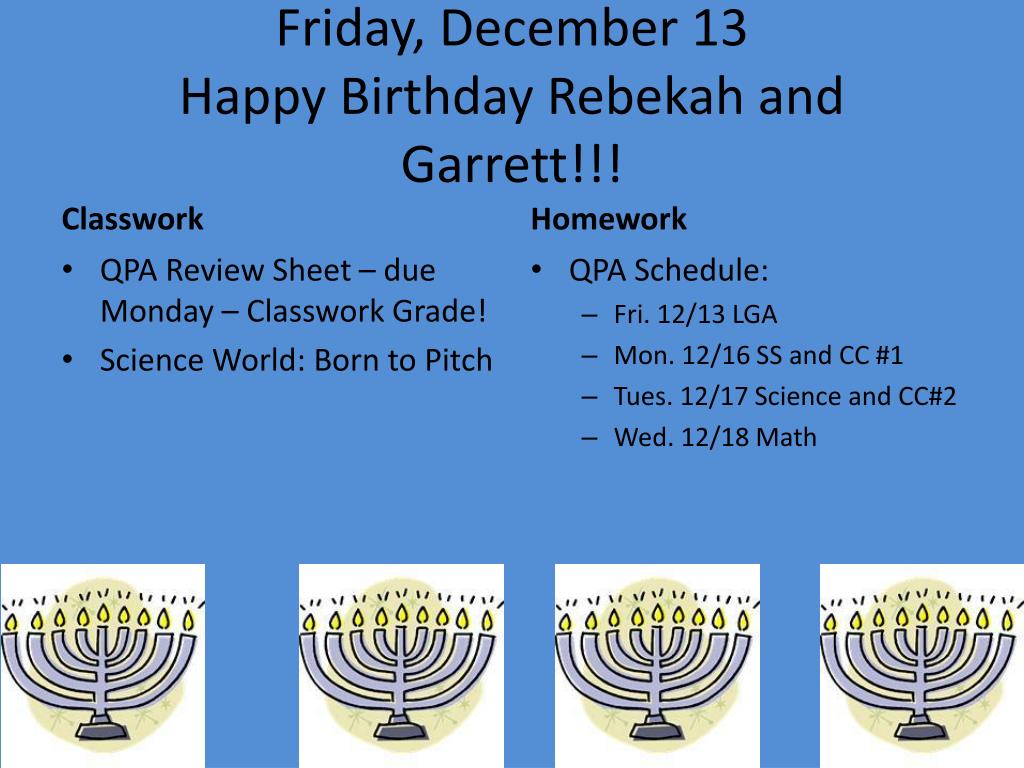 Friday, December 13
Happy Birthday Rebekah and Garrett!!!

Classwork

• QPA Review Sheet – due Monday – Classwork Grade!
• Science World: Born to Pitch

Homework

• QPA Schedule:
– Fri. 12/13 LGA
– Mon. 12/16 SS and CC #1
– Tues. 12/17 Science and CC#2
– Wed. 12/18 Math